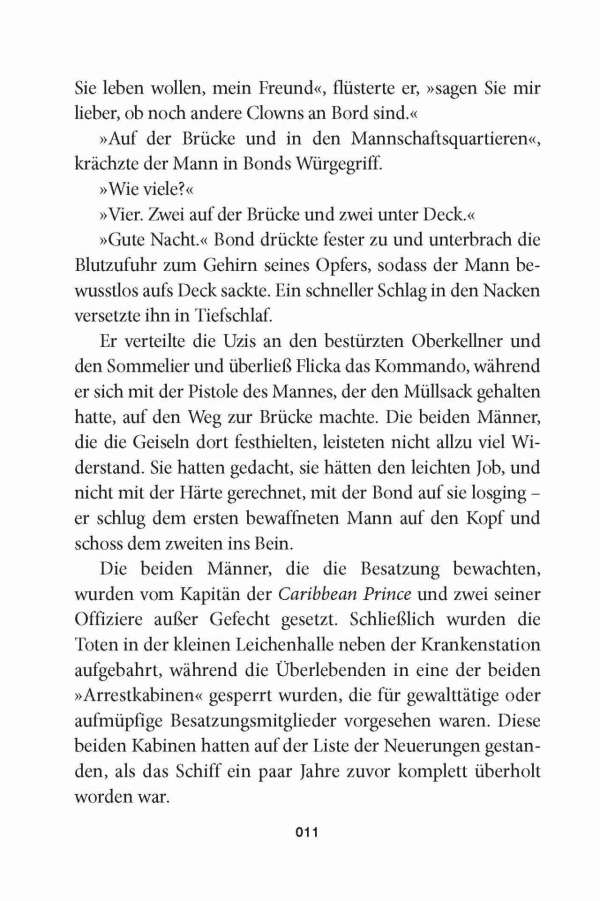 Sie leben wollen, mein Freund«, flüsterte er, »sagen Sie mir lieber, ob noch andere Clowns an Bord sind.«

»Auf der Brücke und in den Mannschaftsquartieren«, krächzte der Mann in Bonds Würgegriff.

»Wie viele?«

»Vier. Zwei auf der Brücke und zwei unter Deck.«

»Gute Nacht.« Bond drückte fester zu und unterbrach die Blutzufuhr zum Gehirn seines Opfers, sodass der Mann bewusstlos aufs Deck sackte. Ein schneller Schlag in den Nacken versetzte ihn in Tiefschlaf.

Er verteilte die Uzis an den bestürzten Oberkellner und den Sommelier und überließ Flicka das Kommando, während er sich mit der Pistole des Mannes, der den Müllsack gehalten hatte, auf den Weg zur Brücke machte. Die beiden Männer, die die Geiseln dort festhielten, leisteten nicht allzu viel Widerstand. Sie hatten gedacht, sie hätten den leichten Job, und nicht mit der Härte gerechnet, mit der Bond auf sie losging – er schlug dem ersten bewaffneten Mann auf den Kopf und schoss dem zweiten ins Bein.

Die beiden Männer, die die Besatzung bewachten, wurden vom Kapitän der Caribbean Prince und zwei seiner Offiziere außer Gefecht gesetzt. Schließlich wurden die Toten in der kleinen Leichenhalle neben der Krankenstation aufgebahrt, während die Überlebenden in eine der beiden »Arrestkabinen« gesperrt wurden, die für gewalttätige oder aufmüpfige Besatzungsmitglieder vorgesehen waren. Diese beiden Kabinen hatten auf der Liste der Neuerungen gestanden, als das Schiff ein paar Jahre zuvor komplett überholt worden war.

011